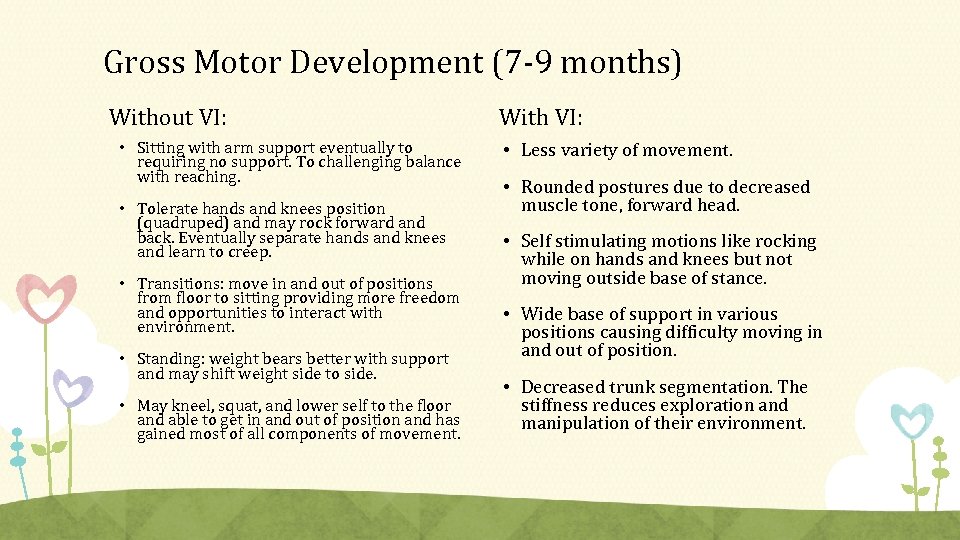 Gross Motor Development (7-9 months)

Without VI:

• Sitting with arm support eventually to requiring no support. To challenging balance with reaching.

• Tolerate hands and knees position (quadruped) and may rock forward and back. Eventually separate hands and knees and learn to creep.

• Transitions: move in and out of positions from floor to sitting providing more freedom and opportunities to interact with environment.

• Standing: weight bears better with support and may shift weight side to side.

• May kneel, squat, and lower self to the floor and able to get in and out of position and has gained most of all components of movement.

With VI:

• Less variety of movement.

• Rounded postures due to decreased muscle tone, forward head.

• Self stimulating motions like rocking while on hands and knees but not moving outside base of stance.

• Wide base of support in various positions causing difficulty moving in and out of position.

• Decreased trunk segmentation. The stiffness reduces exploration and manipulation of their environment.